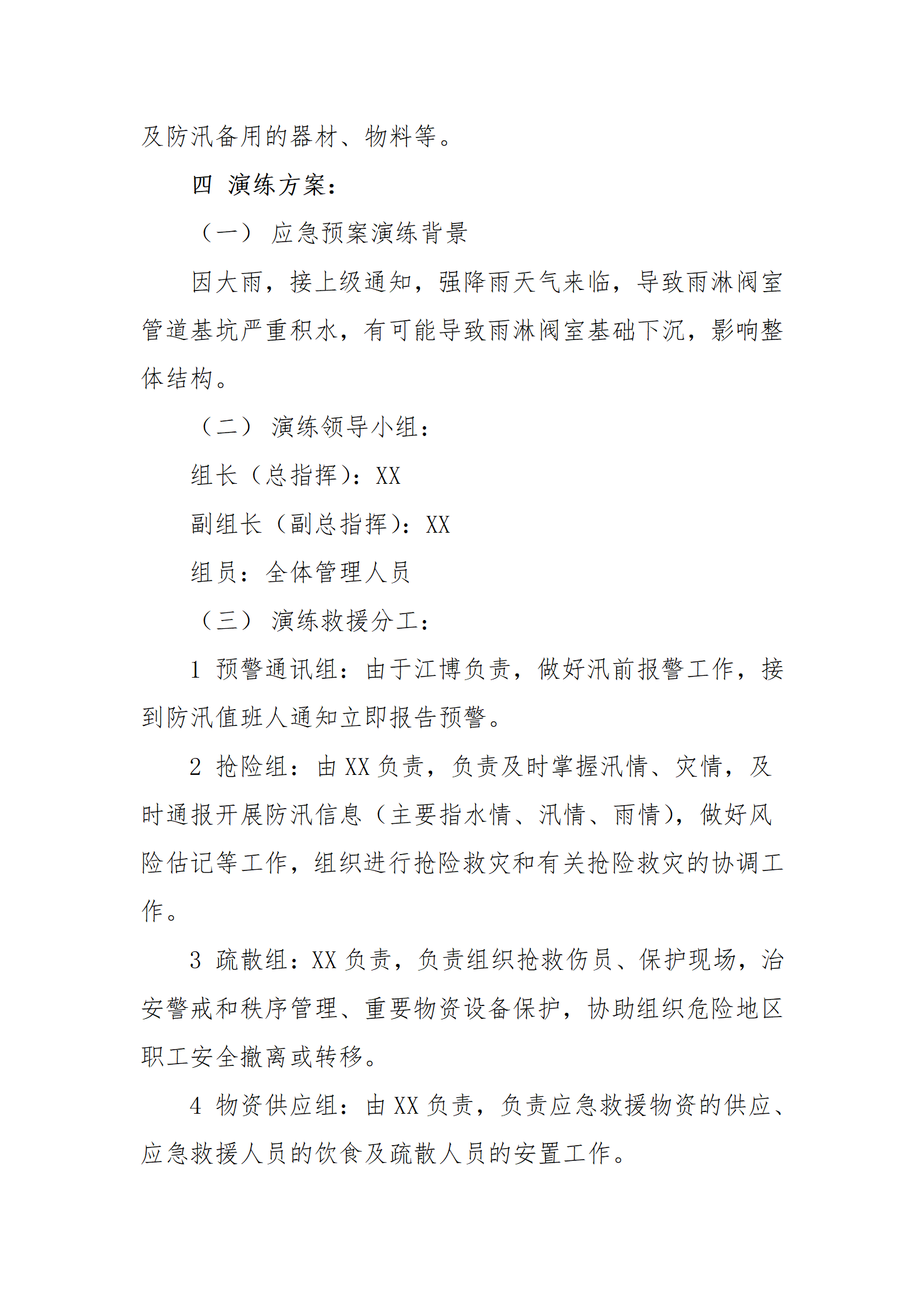 及防汛备用的器材、物料等。

四 演练方案：

（一） 应急预案演练背景

因大雨，接上级通知，强降雨天气来临，导致雨淋阀室管道基坑严重积水，有可能导致雨淋阀室基础下沉，影响整体结构。

（二） 演练领导小组：

组长（总指挥）：XX

副组长（副总指挥）：XX

组员：全体管理人员

（三） 演练救援分工：

1 预警通讯组：由于江博负责，做好汛前报警工作，接到防汛值班人通知立即报告预警。

2 抢险组：由 XX 负责，负责及时掌握汛情、灾情，及时通报开展防汛信息（主要指水情、汛情、雨情），做好风险估记等工作，组织进行抢险救灾和有关抢险救灾的协调工作。

3 疏散组：XX 负责，负责组织抢救伤员、保护现场，治安警戒和秩序管理、重要物资设备保护，协助组织危险地区职工安全撤离或转移。

4 物资供应组：由 XX 负责，负责应急救援物资的供应、应急救援人员的饮食及疏散人员的安置工作。